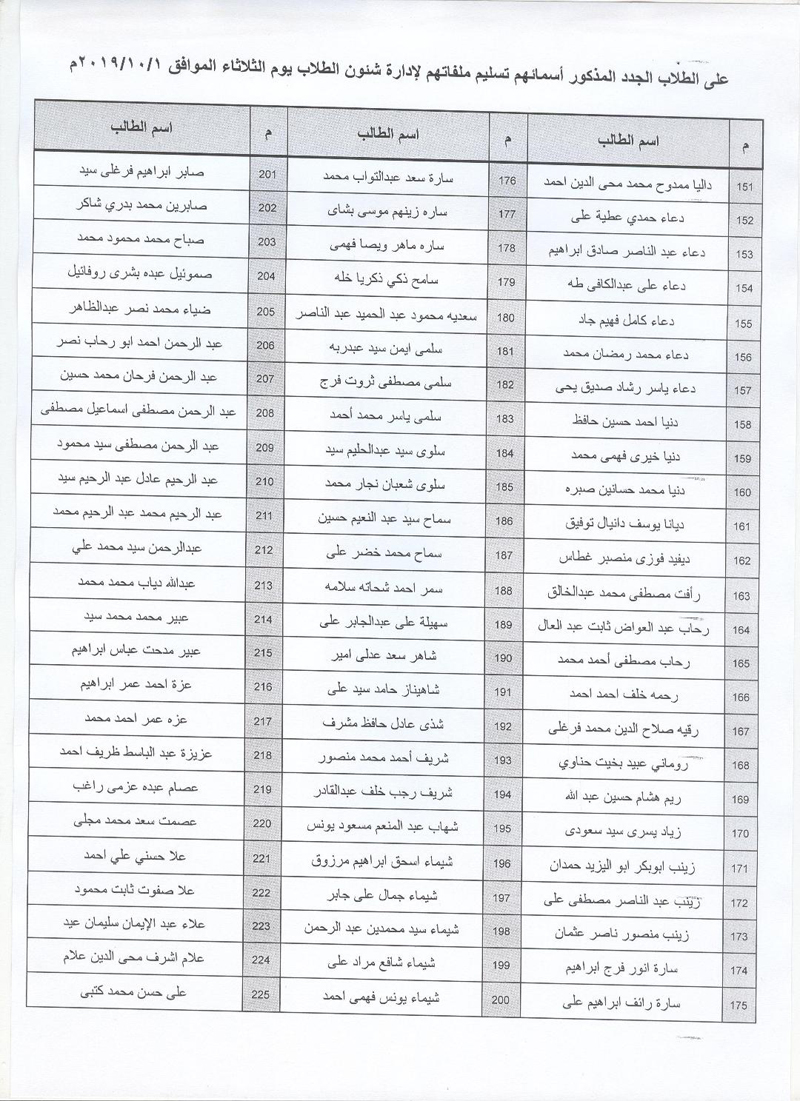 على الطلاب الجدد المذكور أسمائهم تسليم ملفاتهم لإدارة شئون الطلاب يوم الثلاثاء الموافق ٢٠١٩/١٠/١م

| م | اسم الطالب | م | اسم الطالب | م | اسم الطالب |
|---|---|---|---|---|---|
| 151 | داليا ممدوح محمد محى الدين احمد | 176 | سارة سعد عبدالتواب محمد | 201 | صابر ابراهيم فرغلى سيد |
| 152 | دعاء حمدي عطية على | 177 | ساره زينهم موسى بشاى | 202 | صابرين محمد بدري شاكر |
| 153 | دعاء عبد الناصر صادق ابراهيم | 178 | ساره ماهر ويصا فهمى | 203 | صباح محمد محمود محمد |
| 154 | دعاء على عبدالكافى طه | 179 | سامح ذكي ذكريا خله | 204 | صموئيل عبده بشرى روفائيل |
| 155 | دعاء كامل فهيم جاد | 180 | سعديه محمود عبد الحميد عبد الناصر | 205 | ضياء محمد نصر عبدالظاهر |
| 156 | دعاء محمد رمضان محمد | 181 | سلمى ايمن سيد عبدربه | 206 | عبد الرحمن احمد ابو رحاب نصر |
| 157 | دعاء ياسر رشاد صديق يحى | 182 | سلمى مصطفى ثروت فرج | 207 | عبد الرحمن فرحان محمد حسين |
| 158 | دنيا احمد حسين حافظ | 183 | سلمى ياسر محمد أحمد | 208 | عبد الرحمن مصطفى اسماعيل مصطفى |
| 159 | دنيا خيرى فهمى محمد | 184 | سلوى سيد عبدالحليم سيد | 209 | عبد الرحمن مصطفى سيد محمود |
| 160 | دنيا محمد حسانين صبره | 185 | سلوى شعبان نجار محمد | 210 | عبد الرحيم عادل عبد الرحيم سيد |
| 161 | ديانا يوسف دانيال توفيق | 186 | سماح سيد عبد النعيم حسين | 211 | عبد الرحيم محمد عبد الرحيم محمد |
| 162 | ديفيد فوزى منصير غطاس | 187 | سماح محمد خضر على | 212 | عبدالرحمن سيد محمد علي |
| 163 | رأفت مصطفى محمد عبدالخالق | 188 | سمر احمد شحاته سلامه | 213 | عبدالله دياب محمد محمد |
| 164 | رحاب عبد العواض ثابت عبد العال | 189 | سهيلة على عبدالجابر على | 214 | عبير محمد محمد سيد |
| 165 | رحاب مصطفى أحمد محمد | 190 | شاهر سعد عدلى امير | 215 | عبير مدحت عباس ابراهيم |
| 166 | رحمه خلف احمد احمد | 191 | شاهيناز حامد سيد على | 216 | عزة احمد عمر ابراهيم |
| 167 | رقيه صلاح الدين محمد فرغلى | 192 | شذى عادل حافظ مشرف | 217 | عزه عمر احمد محمد |
| 168 | روماني عبيد بخيت حناوي | 193 | شريف أحمد محمد منصور | 218 | عزيزة عبد الباسط ظريف احمد |
| 169 | ريم هشام حسين عبد الله | 194 | شريف رجب خلف عبدالقادر | 219 | عصام عبده عزمى راغب |
| 170 | زياد يسرى سيد سعودى | 195 | شهاب عبد المنعم مسعود يونس | 220 | عصمت سعد محمد مجلى |
| 171 | زينب ابوبكر ابو اليزيد حمدان | 196 | شيماء اسحق ابراهيم مرزوق | 221 | علا حسني علي احمد |
| 172 | زينب عبد الناصر مصطفى على | 197 | شيماء جمال على جابر | 222 | علا صفوت ثابت محمود |
| 173 | زينب منصور ناصر عثمان | 198 | شيماء سيد محمدين عبد الرحمن | 223 | علاء عبد الإيمان سليمان عيد |
| 174 | سارة انور فرج ابراهيم | 199 | شيماء شافع مراد على | 224 | علام اشرف محى الدين علام |
| 175 | سارة رائف ابراهيم على | 200 | شيماء يونس فهمى احمد | 225 | على حسن محمد كتبى |